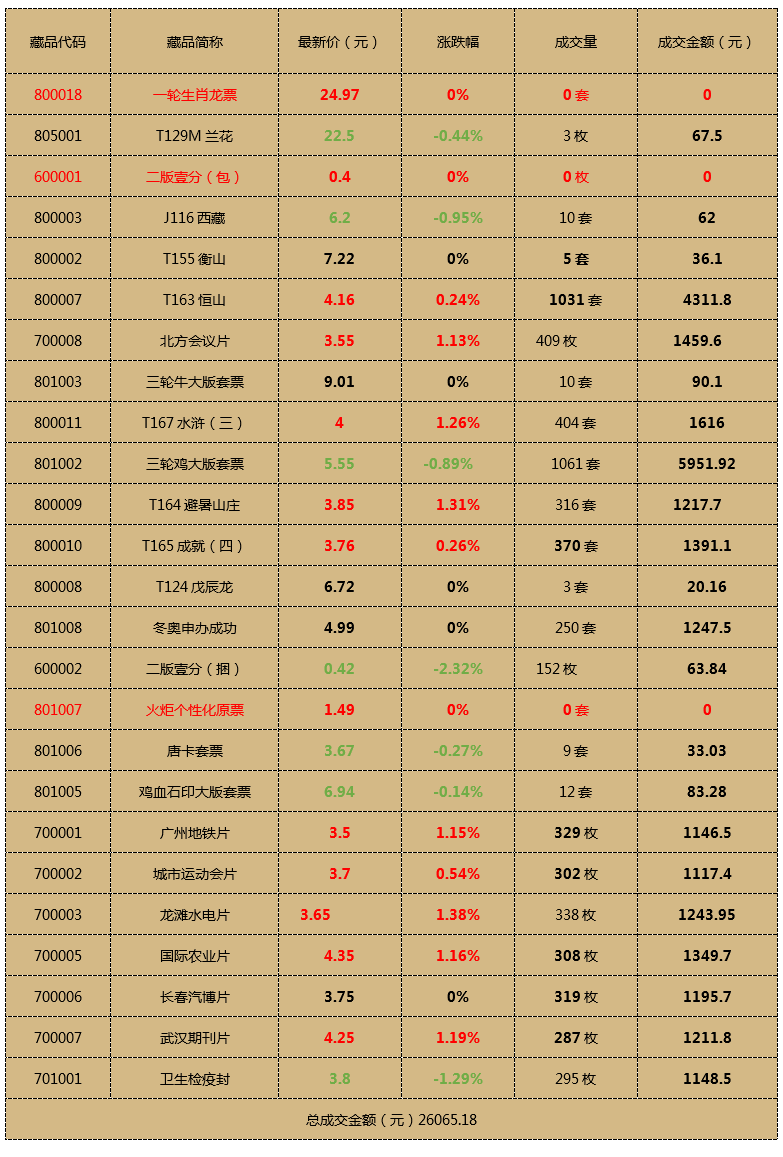 | 藏品代码 | 藏品简称 | 最新价（元） | 涨跌幅 | 成交量 | 成交金额（元） |
|---|---|---|---|---|---|
| 800018 | 一轮生肖龙票 | 24.97 | 0% | 0 套 | 0 |
| 805001 | T129M 兰花 | 22.5 | -0.44% | 3 枚 | 67.5 |
| 600001 | 二版壹分（包） | 0.4 | 0% | 0 枚 | 0 |
| 800003 | J116 西藏 | 6.2 | -0.95% | 10 套 | 62 |
| 800002 | T155 衡山 | 7.22 | 0% | 5 套 | 36.1 |
| 800007 | T163 恒山 | 4.16 | 0.24% | 1031 套 | 4311.8 |
| 700008 | 北方会议片 | 3.55 | 1.13% | 409 枚 | 1459.6 |
| 801003 | 三轮牛大版套票 | 9.01 | 0% | 10 套 | 90.1 |
| 800011 | T167 水浒（三） | 4 | 1.26% | 404 套 | 1616 |
| 801002 | 三轮鸡大版套票 | 5.55 | -0.89% | 1061 套 | 5951.92 |
| 800009 | T164 避暑山庄 | 3.85 | 1.31% | 316 套 | 1217.7 |
| 800010 | T165 成就（四） | 3.76 | 0.26% | 370 套 | 1391.1 |
| 800008 | T124 戊辰龙 | 6.72 | 0% | 3 套 | 20.16 |
| 801008 | 冬奥申办成功 | 4.99 | 0% | 250 套 | 1247.5 |
| 600002 | 二版壹分（捆） | 0.42 | -2.32% | 152 枚 | 63.84 |
| 801007 | 火炬个性化原票 | 1.49 | 0% | 0 套 | 0 |
| 801006 | 唐卡套票 | 3.67 | -0.27% | 9 套 | 33.03 |
| 801005 | 鸡血石印大版套票 | 6.94 | -0.14% | 12 套 | 83.28 |
| 700001 | 广州地铁片 | 3.5 | 1.15% | 329 枚 | 1146.5 |
| 700002 | 城市运动会片 | 3.7 | 0.54% | 302 枚 | 1117.4 |
| 700003 | 龙滩水电片 | 3.65 | 1.38% | 338 枚 | 1243.95 |
| 700005 | 国际农业片 | 4.35 | 1.16% | 308 枚 | 1349.7 |
| 700006 | 长春汽博片 | 3.75 | 0% | 319 枚 | 1195.7 |
| 700007 | 武汉期刊片 | 4.25 | 1.19% | 287 枚 | 1211.8 |
| 701001 | 卫生检疫封 | 3.8 | -1.29% | 295 枚 | 1148.5 |

总成交金额（元）26065.18